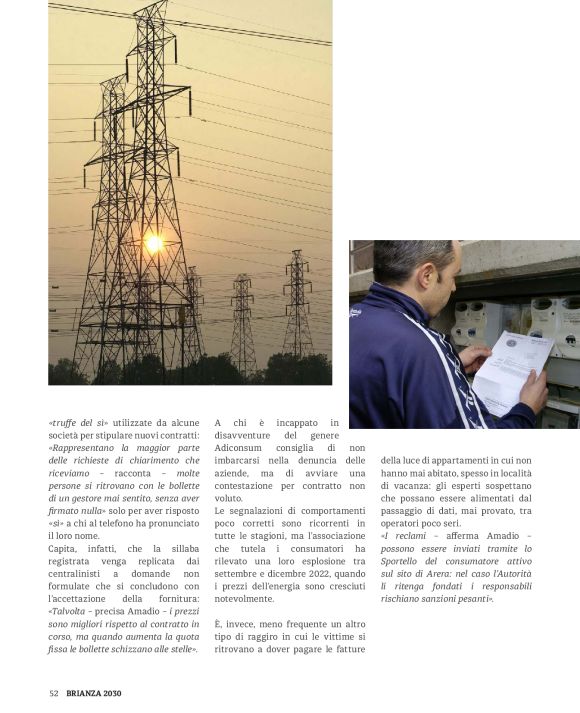 «truffe del sì» utilizzate da alcune società per stipulare nuovi contratti: «Rappresentano la maggior parte delle richieste di chiarimento che riceviamo – racconta – molte persone si ritrovano con le bollette di un gestore mai sentito, senza aver firmato nulla» solo per aver risposto «sì» a chi al telefono ha pronunciato il loro nome.
Capita, infatti, che la sillaba registrata venga replicata dai centralinisti a domande non formulate che si concludono con l'accettazione della fornitura: «Talvolta – precisa Amadio – i prezzi sono migliori rispetto al contratto in corso, ma quando aumenta la quota fissa le bollette schizzano alle stelle».

A chi è incappato in disavventure del genere Adiconsum consiglia di non imbarcarsi nella denuncia delle aziende, ma di avviare una contestazione per contratto non voluto.
Le segnalazioni di comportamenti poco corretti sono ricorrenti in tutte le stagioni, ma l'associazione che tutela i consumatori ha rilevato una loro esplosione tra settembre e dicembre 2022, quando i prezzi dell'energia sono cresciuti notevolmente.

È, invece, meno frequente un altro tipo di raggiro in cui le vittime si ritrovano a dover pagare le fatture della luce di appartamenti in cui non hanno mai abitato, spesso in località di vacanza: gli esperti sospettano che possano essere alimentati dal passaggio di dati, mai provato, tra operatori poco seri.
«I reclami – afferma Amadio – possono essere inviati tramite lo Sportello del consumatore attivo sul sito di Arera: nel caso l'Autorità li ritenga fondati i responsabili rischiano sanzioni pesanti».

52 BRIANZA 2030